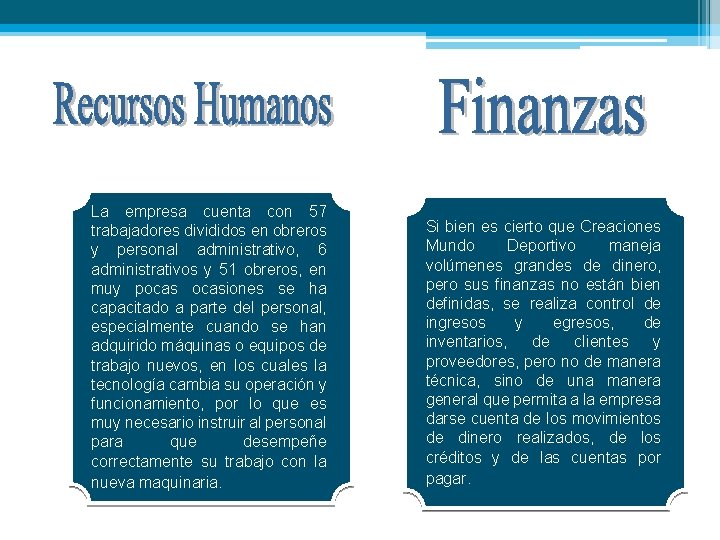 Recursos Humanos

La empresa cuenta con 57 trabajadores divididos en obreros y personal administrativo, 6 administrativos y 51 obreros, en muy pocas ocasiones se ha capacitado a parte del personal, especialmente cuando se han adquirido máquinas o equipos de trabajo nuevos, en los cuales la tecnología cambia su operación y funcionamiento, por lo que es muy necesario instruir al personal para que desempeñe correctamente su trabajo con la nueva maquinaria.

Finanzas

Si bien es cierto que Creaciones Mundo Deportivo maneja volúmenes grandes de dinero, pero sus finanzas no están bien definidas, se realiza control de ingresos y egresos, de inventarios, de clientes y proveedores, pero no de manera técnica, sino de una manera general que permita a la empresa darse cuenta de los movimientos de dinero realizados, de los créditos y de las cuentas por pagar.